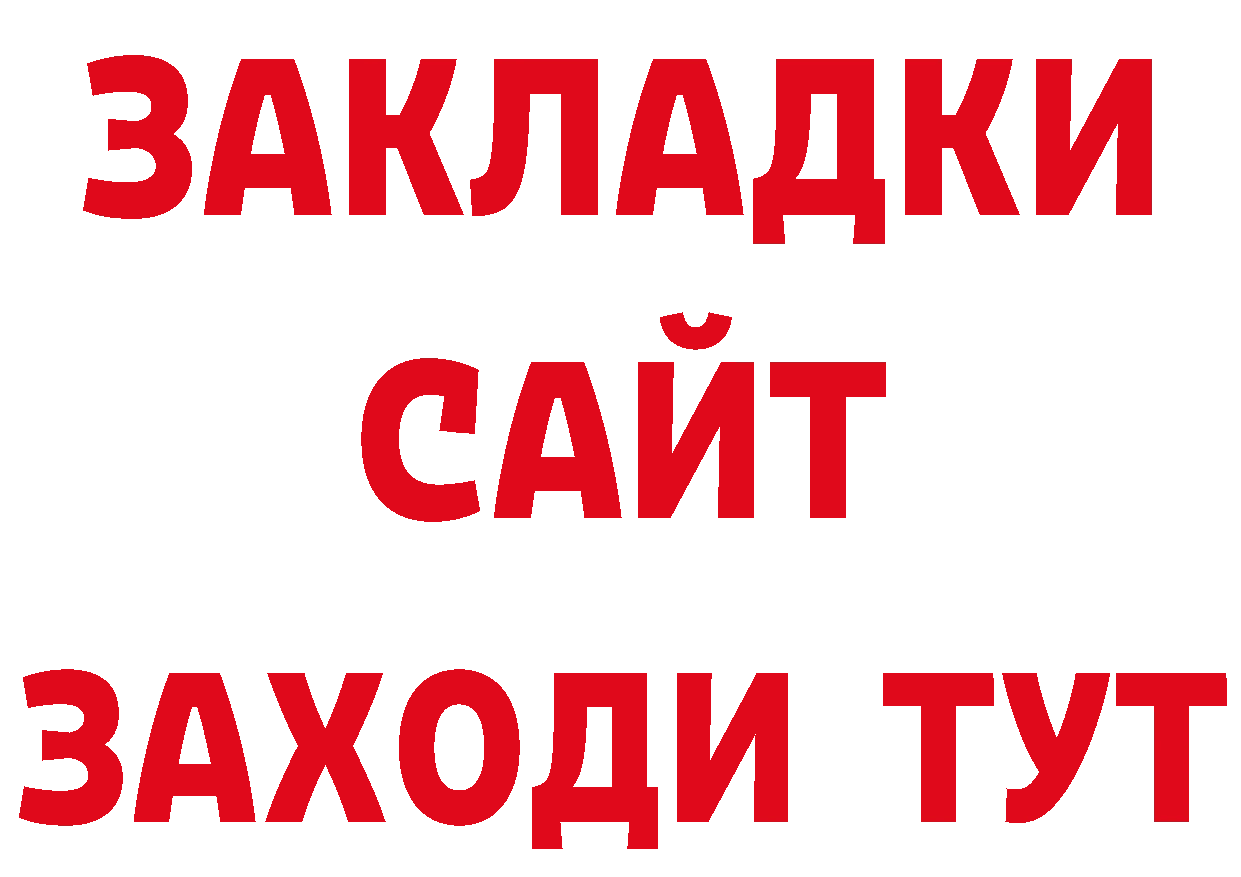 ЗАКЛАДКИ
САЙТ
ЗАХОДИ ТУТ